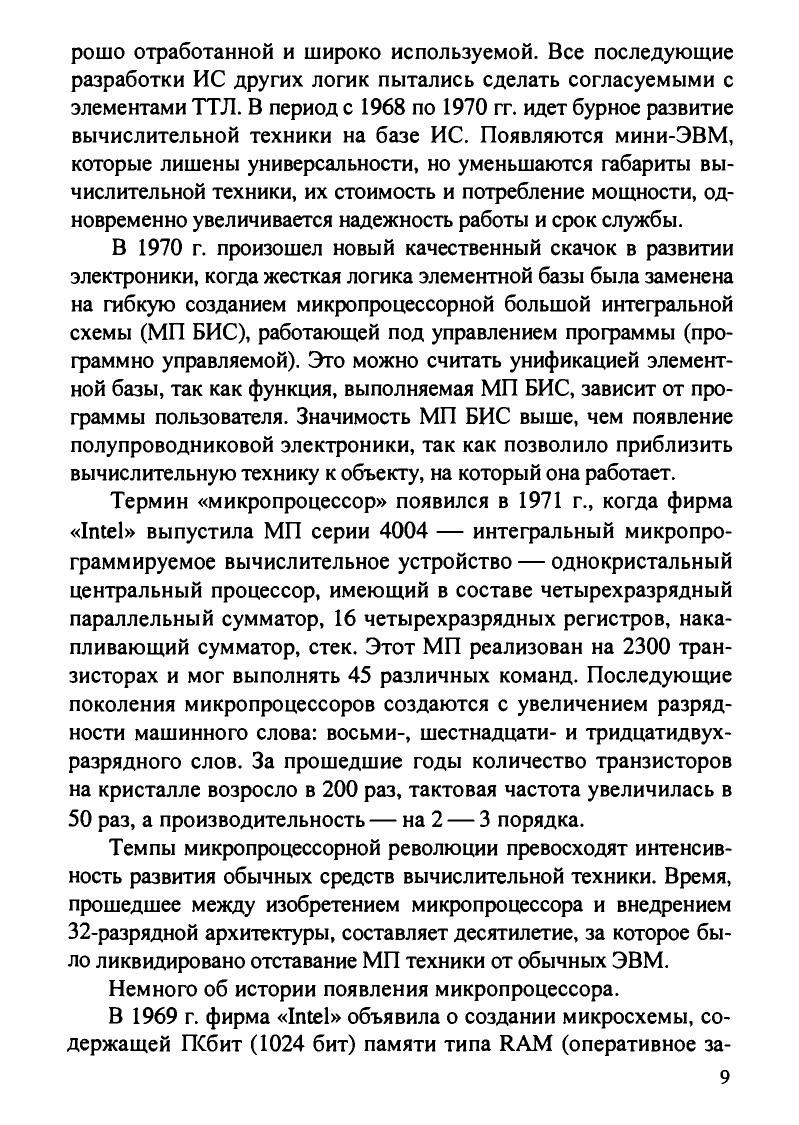 рошо отработанной и широко используемой. Все последующие разработки ИС других логик пытались сделать согласуемыми с элементами ТТЛ. В период с 1968 по 1970 гг. идет бурное развитие вычислительной техники на базе ИС. Появляются мини-ЭВМ, которые лишены универсальности, но уменьшаются габариты вычислительной техники, их стоимость и потребление мощности, одновременно увеличивается надежность работы и срок службы.

В 1970 г. произошел новый качественный скачок в развитии электроники, когда жесткая логика элементной базы была заменена на гибкую созданием микропроцессорной большой интегральной схемы (МП БИС), работающей под управлением программы (программно управляемой). Это можно считать унификацией элементной базы, так как функция, выполняемая МП БИС, зависит от программы пользователя. Значимость МП БИС выше, чем появление полупроводниковой электроники, так как позволило приблизить вычислительную технику к объекту, на который она работает.

Термин «микропроцессор» появился в 1971 г., когда фирма «Intel» выпустила МП серии 4004 — интегральный микропрограммируемое вычислительное устройство — однокристальный центральный процессор, имеющий в составе четырехразрядный параллельный сумматор, 16 четырехразрядных регистров, накапливающий сумматор, стек. Этот МП реализован на 2300 транзисторах и мог выполнять 45 различных команд. Последующие поколения микропроцессоров создаются с увеличением разрядности машинного слова: восьми-, шестнадцати- и тридцатидвухразрядного слов. За прошедшие годы количество транзисторов на кристалле возросло в 200 раз, тактовая частота увеличилась в 50 раз, а производительность — на 2 — 3 порядка.

Темпы микропроцессорной революции превосходят интенсивность развития обычных средств вычислительной техники. Время, прошедшее между изобретением микропроцессора и внедрением 32-разрядной архитектуры, составляет десятилетие, за которое было ликвидировано отставание МП техники от обычных ЭВМ.

Немного об истории появления микропроцессора.

В 1969 г. фирма «Intel» объявила о создании микросхемы, содержащей ПКбит (1024 бит) памяти типа RAM (оперативное за-

9